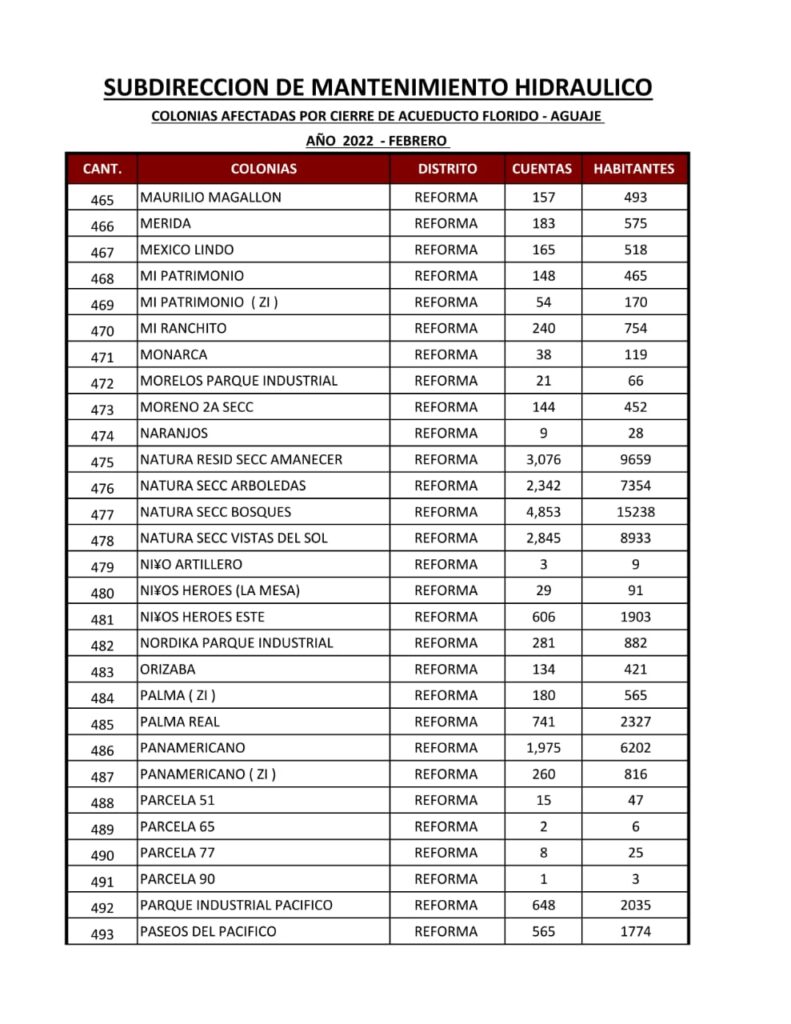 SUBDIRECCION DE MANTENIMIENTO HIDRAULICO

COLONIAS AFECTADAS POR CIERRE DE ACUEDUCTO FLORIDO - AGUAJE

AÑO 2022 - FEBRERO

| CANT. | COLONIAS | DISTRITO | CUENTAS | HABITANTES |
|---|---|---|---|---|
| 465 | MAURILIO MAGALLON | REFORMA | 157 | 493 |
| 466 | MERIDA | REFORMA | 183 | 575 |
| 467 | MEXICO LINDO | REFORMA | 165 | 518 |
| 468 | MI PATRIMONIO | REFORMA | 148 | 465 |
| 469 | MI PATRIMONIO ( ZI ) | REFORMA | 54 | 170 |
| 470 | MI RANCHITO | REFORMA | 240 | 754 |
| 471 | MONARCA | REFORMA | 38 | 119 |
| 472 | MORELOS PARQUE INDUSTRIAL | REFORMA | 21 | 66 |
| 473 | MORENO 2A SECC | REFORMA | 144 | 452 |
| 474 | NARANJOS | REFORMA | 9 | 28 |
| 475 | NATURA RESID SECC AMANECER | REFORMA | 3,076 | 9659 |
| 476 | NATURA SECC ARBOLEDAS | REFORMA | 2,342 | 7354 |
| 477 | NATURA SECC BOSQUES | REFORMA | 4,853 | 15238 |
| 478 | NATURA SECC VISTAS DEL SOL | REFORMA | 2,845 | 8933 |
| 479 | NI¥O ARTILLERO | REFORMA | 3 | 9 |
| 480 | NI¥OS HEROES (LA MESA) | REFORMA | 29 | 91 |
| 481 | NI¥OS HEROES ESTE | REFORMA | 606 | 1903 |
| 482 | NORDIKA PARQUE INDUSTRIAL | REFORMA | 281 | 882 |
| 483 | ORIZABA | REFORMA | 134 | 421 |
| 484 | PALMA ( ZI ) | REFORMA | 180 | 565 |
| 485 | PALMA REAL | REFORMA | 741 | 2327 |
| 486 | PANAMERICANO | REFORMA | 1,975 | 6202 |
| 487 | PANAMERICANO ( ZI ) | REFORMA | 260 | 816 |
| 488 | PARCELA 51 | REFORMA | 15 | 47 |
| 489 | PARCELA 65 | REFORMA | 2 | 6 |
| 490 | PARCELA 77 | REFORMA | 8 | 25 |
| 491 | PARCELA 90 | REFORMA | 1 | 3 |
| 492 | PARQUE INDUSTRIAL PACIFICO | REFORMA | 648 | 2035 |
| 493 | PASEOS DEL PACIFICO | REFORMA | 565 | 1774 |